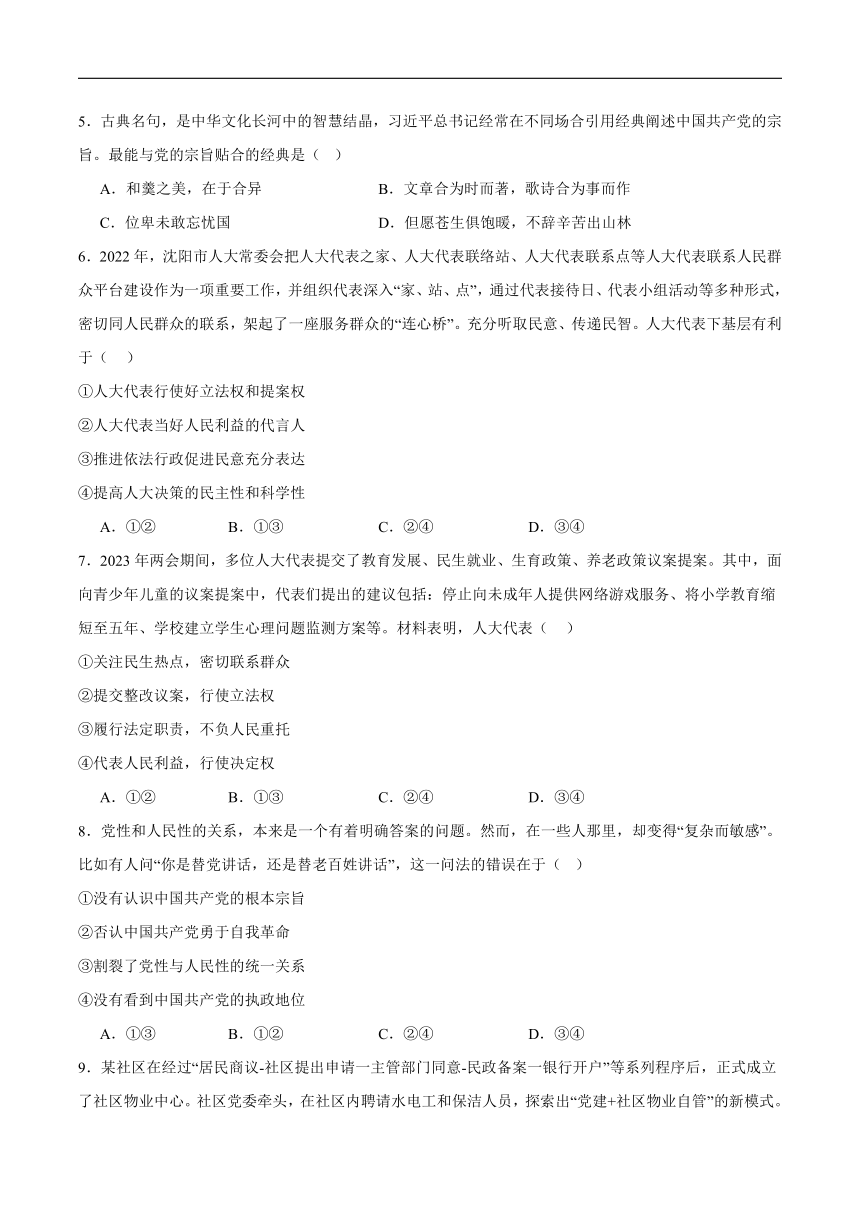 5．古典名句，是中华文化长河中的智慧结晶，习近平总书记经常在不同场合引用经典阐述中国共产党的宗旨。最能与党的宗旨贴合的经典是（　）

A．和羹之美，在于合异　　B．文章合为时而著，歌诗合为事而作

C．位卑未敢忘忧国　　D．但愿苍生俱饱暖，不辞辛苦出山林

6．2022年，沈阳市人大常委会把人大代表之家、人大代表联络站、人大代表联系点等人大代表联系人民群众平台建设作为一项重要工作，并组织代表深入“家、站、点”，通过代表接待日、代表小组活动等多种形式，密切同人民群众的联系，架起了一座服务群众的“连心桥”。充分听取民意、传递民智。人大代表下基层有利于（　）

①人大代表行使好立法权和提案权

②人大代表当好人民利益的代言人

③推进依法行政促进民意充分表达

④提高人大决策的民主性和科学性

A．①②　　B．①③　　C．②④　　D．③④

7．2023年两会期间，多位人大代表提交了教育发展、民生就业、生育政策、养老政策议案提案。其中，面向青少年儿童的议案提案中，代表们提出的建议包括：停止向未成年人提供网络游戏服务、将小学教育缩短至五年、学校建立学生心理问题监测方案等。材料表明，人大代表（　）

①关注民生热点，密切联系群众

②提交整改议案，行使立法权

③履行法定职责，不负人民重托

④代表人民利益，行使决定权

A．①②　　B．①③　　C．②④　　D．③④

8．党性和人民性的关系，本来是一个有着明确答案的问题。然而，在一些人那里，却变得“复杂而敏感”。比如有人问“你是替党讲话，还是替老百姓讲话”，这一问法的错误在于（　）

①没有认识中国共产党的根本宗旨

②否认中国共产党勇于自我革命

③割裂了党性与人民性的统一关系

④没有看到中国共产党的执政地位

A．①③　　B．①②　　C．②④　　D．③④

9．某社区在经过“居民商议-社区提出申请一主管部门同意-民政备案一银行开户”等系列程序后，正式成立了社区物业中心。社区党委牵头，在社区内聘请水电工和保洁人员，探索出“党建+社区物业自管”的新模式。